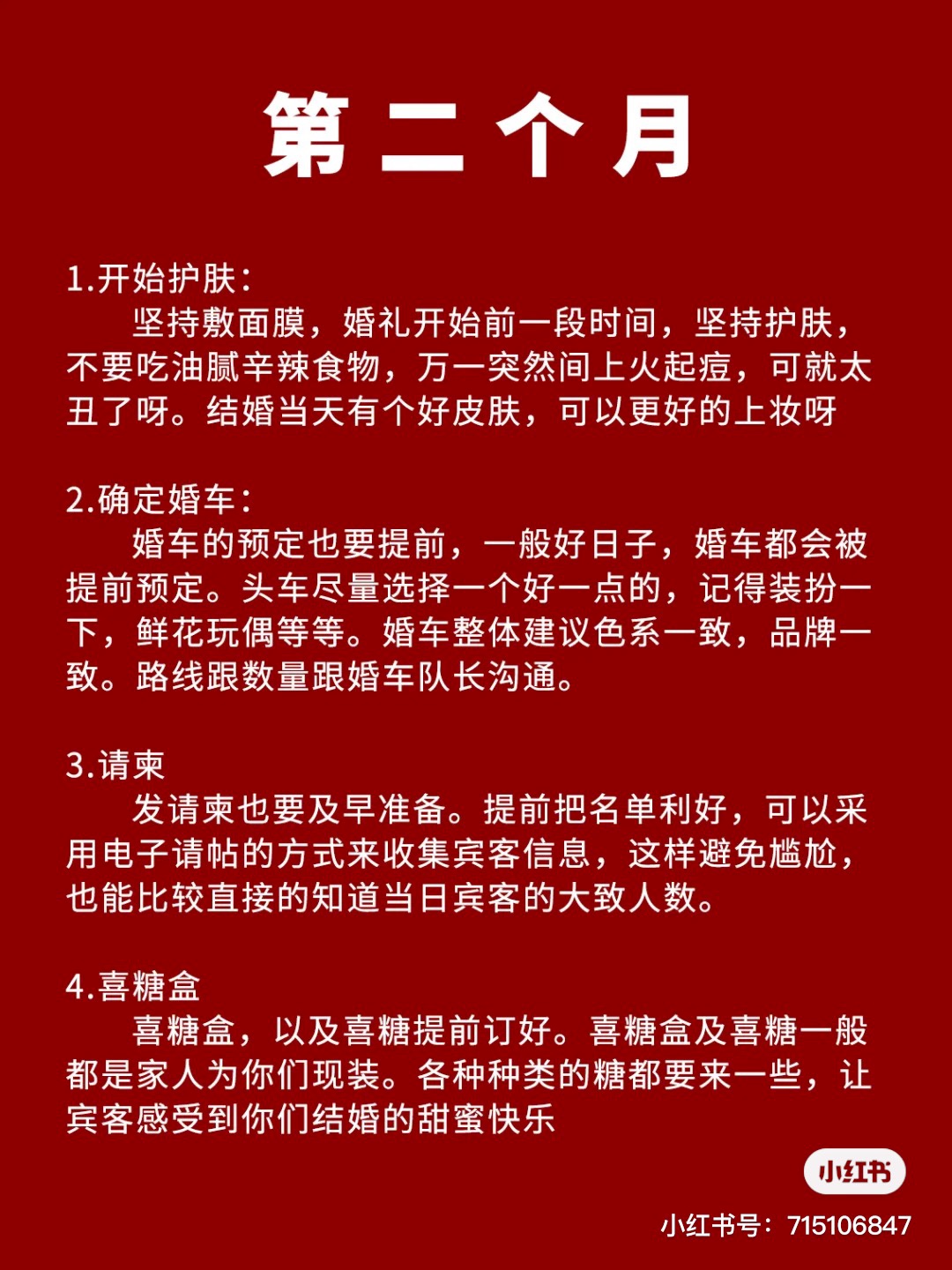 第二个月

1.开始护肤：
坚持敷面膜，婚礼开始前一段时间，坚持护肤，不要吃油腻辛辣食物，万一突然间上火起痘，可就太丑了呀。结婚当天有个好皮肤，可以更好的上妆呀

2.确定婚车：
婚车的预定也要提前，一般好日子，婚车都会被提前预定。头车尽量选择一个好一点的，记得装扮一下，鲜花玩偶等等。婚车整体建议色系一致，品牌一致。路线跟数量跟婚车队长沟通。

3.请柬
发请柬也要及早准备。提前把名单利好，可以采用电子请帖的方式来收集宾客信息，这样避免尴尬，也能比较直接的知道当日宾客的大致人数。

4.喜糖盒
喜糖盒，以及喜糖提前订好。喜糖盒及喜糖一般都是家人为你们现装。各种种类的糖都要来一些，让宾客感受到你们结婚的甜蜜快乐

小红书
小红书号：715106847